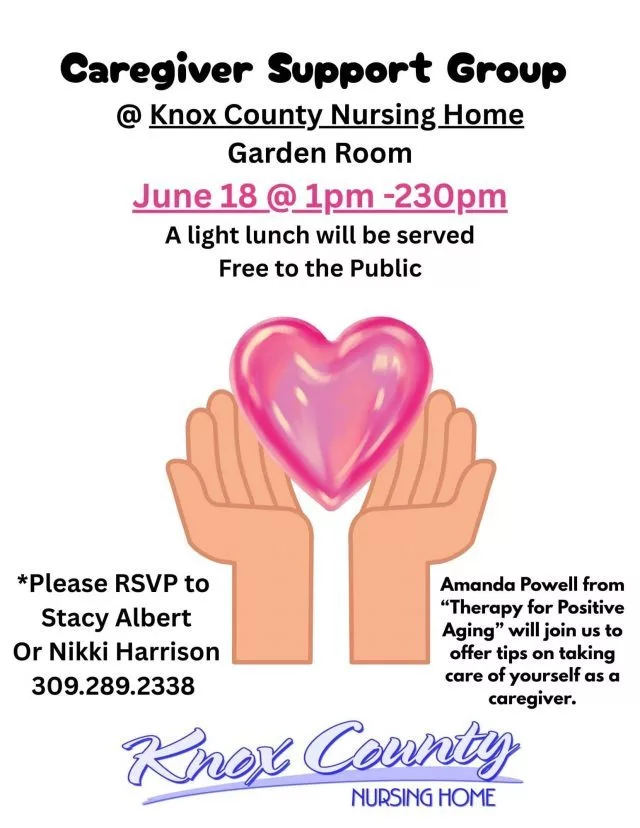 Caregiver Support Group

@ Knox County Nursing Home
Garden Room

June 18 @ 1pm -230pm

A light lunch will be served
Free to the Public

*Please RSVP to
Stacy Albert
Or Nikki Harrison
309.289.2338

Amanda Powell from "Therapy for Positive Aging" will join us to offer tips on taking care of yourself as a caregiver.

Knox County
NURSING HOME